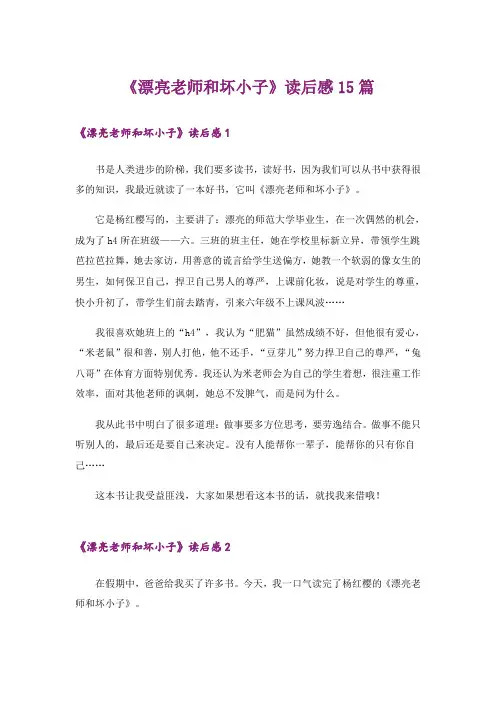 《漂亮老师和坏小子》读后感15篇

《漂亮老师和坏小子》读后感1

书是人类进步的阶梯，我们要多读书，读好书，因为我们可以从书中获得很多的知识，我最近就读了一本好书，它叫《漂亮老师和坏小子》。

它是杨红樱写的，主要讲了：漂亮的师范大学毕业生，在一次偶然的机会，成为了h4所在班级——六。三班的班主任，她在学校里标新立异，带领学生跳芭拉芭拉舞，她去家访，用善意的谎言给学生送偏方，她教一个软弱的像女生的男生，如何保卫自己，捍卫自己男人的尊严，上课前化妆，说是对学生的尊重，快小升初了，带学生们前去踏青，引来六年级不上课风波……

我很喜欢她班上的“h4”，我认为“肥猫”虽然成绩不好，但他很有爱心，“米老鼠”很和善，别人打他，他不还手，“豆芽儿”努力捍卫自己的尊严，“兔八哥”在体育方面特别优秀。我还认为米老师会为自己的学生着想，很注重工作效率，面对其他老师的讽刺，她总不发脾气，而是问为什么。

我从此书中明白了很多道理：做事要多方位思考，要劳逸结合。做事不能只听别人的，最后还是要自己来决定。没有人能帮你一辈子，能帮你的只有你自己……

这本书让我受益匪浅，大家如果想看这本书的话，就找我来借哦！

《漂亮老师和坏小子》读后感2

在假期中，爸爸给我买了许多书。今天，我一口气读完了杨红樱的《漂亮老师和坏小子》。